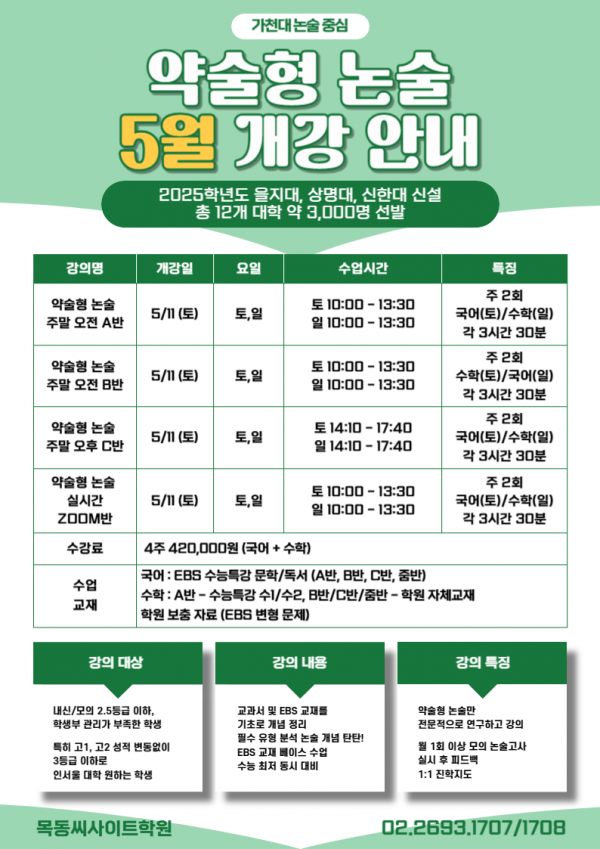 가천대 논술 중심

약술형 논술
5월 개강 안내

2025학년도 을지대, 상명대, 신한대 신설
총 12개 대학 약 3,000명 선발

| 강의명 | 개강일 | 요일 | 수업시간 | 특징 |
|---|---|---|---|---|
| 약술형 논술 주말 오전 A반 | 5/11 (토) | 토,일 | 토 10:00 - 13:30 일 10:00 - 13:30 | 주 2회 국어(토)/수학(일) 각 3시간 30분 |
| 약술형 논술 주말 오전 B반 | 5/11 (토) | 토,일 | 토 10:00 - 13:30 일 10:00 - 13:30 | 주 2회 수학(토)/국어(일) 각 3시간 30분 |
| 약술형 논술 주말 오후 C반 | 5/11 (토) | 토,일 | 토 14:10 - 17:40 일 14:10 - 17:40 | 주 2회 국어(토)/수학(일) 각 3시간 30분 |
| 약술형 논술 실시간 ZOOM반 | 5/11 (토) | 토,일 | 토 10:00 - 13:30 일 10:00 - 13:30 | 주 2회 국어(토)/수학(일) 각 3시간 30분 |
| 수강료 | 4주 420,000원 (국어 + 수학) | | | |
| 수업 교재 | 국어 : EBS 수능특강 문학/독서 (A반, B반, C반, 줌반) 수학 : A반 - 수능특강 수1/수2, B반/C반/줌반 - 학원 자체교재 학원 보충 자료 (EBS 변형 문제) | | | |

강의 대상

내신/모의 2.5등급 이하, 학생부 관리가 부족한 학생

특히 고1, 고2 성적 변동없이 3등급 이하로 인서울 대학 원하는 학생

강의 내용

교과서 및 EBS 교재를 기초로 개념 정리
필수 유형 분석 논술 개념 탄탄!
EBS 교재 베이스 수업
수능 최저 동시 대비

강의 특징

약술형 논술만 전문적으로 연구하고 강의

월 1회 이상 모의 논술고사 실시 후 피드백
1:1 진학지도

목동씨사이트학원
02.2693.1707/1708